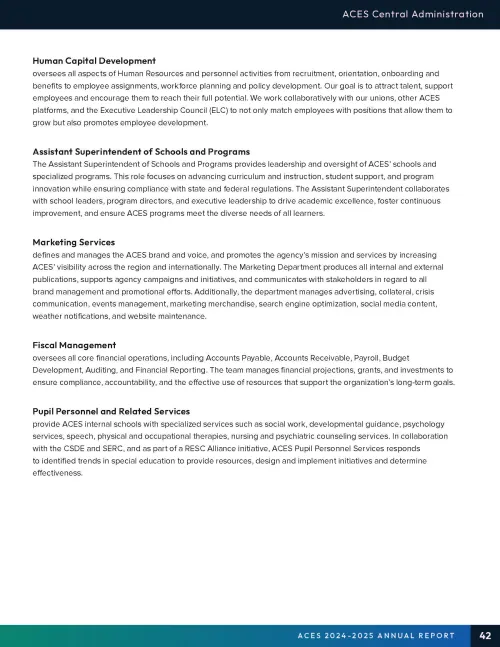 ACES Central Administration

Human Capital Development
oversees all aspects of Human Resources and personnel activities from recruitment, orientation, onboarding and benefits to employee assignments, workforce planning and policy development. Our goal is to attract talent, support employees and encourage them to reach their full potential. We work collaboratively with our unions, other ACES platforms, and the Executive Leadership Council (ELC) to not only match employees with positions that allow them to grow but also promotes employee development.

Assistant Superintendent of Schools and Programs
The Assistant Superintendent of Schools and Programs provides leadership and oversight of ACES' schools and specialized programs. This role focuses on advancing curriculum and instruction, student support, and program innovation while ensuring compliance with state and federal regulations. The Assistant Superintendent collaborates with school leaders, program directors, and executive leadership to drive academic excellence, foster continuous improvement, and ensure ACES programs meet the diverse needs of all learners.

Marketing Services
defines and manages the ACES brand and voice, and promotes the agency's mission and services by increasing ACES' visibility across the region and internationally. The Marketing Department produces all internal and external publications, supports agency campaigns and initiatives, and communicates with stakeholders in regard to all brand management and promotional efforts. Additionally, the department manages advertising, collateral, crisis communication, events management, marketing merchandise, search engine optimization, social media content, weather notifications, and website maintenance.

Fiscal Management
oversees all core financial operations, including Accounts Payable, Accounts Receivable, Payroll, Budget Development, Auditing, and Financial Reporting. The team manages financial projections, grants, and investments to ensure compliance, accountability, and the effective use of resources that support the organization's long-term goals.

Pupil Personnel and Related Services
provide ACES internal schools with specialized services such as social work, developmental guidance, psychology services, speech, physical and occupational therapies, nursing and psychiatric counseling services. In collaboration with the CSDE and SERC, and as part of a RESC Alliance initiative, ACES Pupil Personnel Services responds to identified trends in special education to provide resources, design and implement initiatives and determine effectiveness.

ACES 2024-2025 ANNUAL REPORT 42